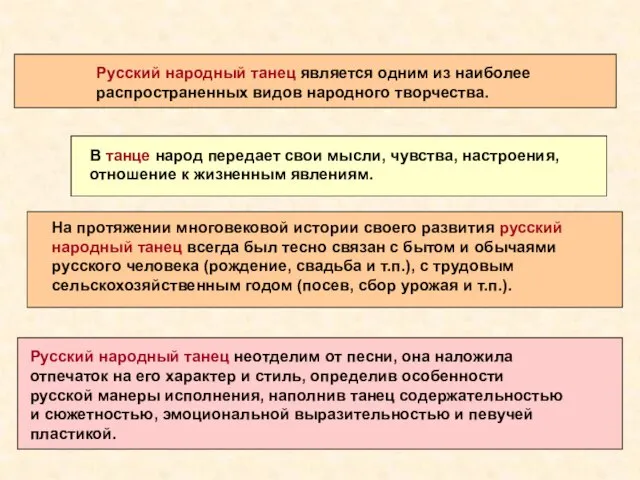 Русский народный танец является одним из наиболее распространенных видов народного творчества.

В танце народ передает свои мысли, чувства, настроения, отношение к жизненным явлениям.

На протяжении многовековой истории своего развития русский народный танец всегда был тесно связан с бытом и обычаями русского человека (рождение, свадьба и т.п.), с трудовым сельскохозяйственным годом (посев, сбор урожая и т.п.).

Русский народный танец неотделим от песни, она наложила отпечаток на его характер и стиль, определив особенности русской манеры исполнения, наполнив танец содержательностью и сюжетностью, эмоциональной выразительностью и певучей пластикой.